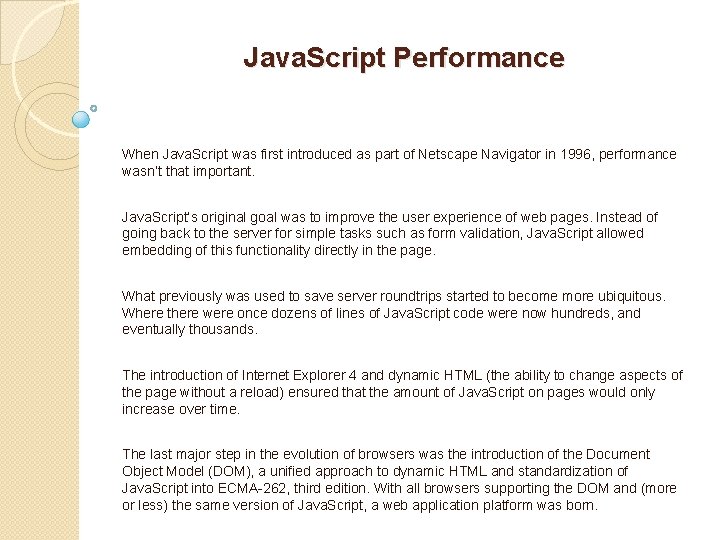 JavaScript Performance

When JavaScript was first introduced as part of Netscape Navigator in 1996, performance wasn't that important.

JavaScript's original goal was to improve the user experience of web pages. Instead of going back to the server for simple tasks such as form validation, JavaScript allowed embedding of this functionality directly in the page.

What previously was used to save server roundtrips started to become more ubiquitous. Where there were once dozens of lines of JavaScript code were now hundreds, and eventually thousands.

The introduction of Internet Explorer 4 and dynamic HTML (the ability to change aspects of the page without a reload) ensured that the amount of JavaScript on pages would only increase over time.

The last major step in the evolution of browsers was the introduction of the Document Object Model (DOM), a unified approach to dynamic HTML and standardization of JavaScript into ECMA-262, third edition. With all browsers supporting the DOM and (more or less) the same version of JavaScript, a web application platform was born.